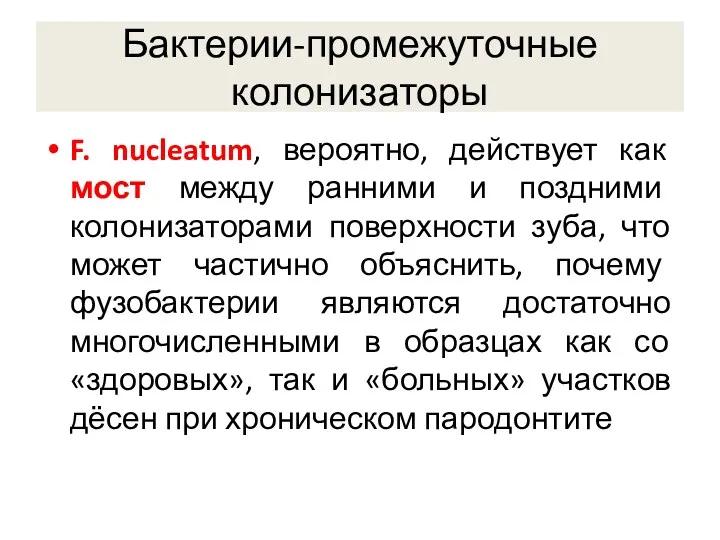 Бактерии-промежуточные колонизаторы

• F. nucleatum, вероятно, действует как мост между ранними и поздними колонизаторами поверхности зуба, что может частично объяснить, почему фузобактерии являются достаточно многочисленными в образцах как со «здоровых», так и «больных» участков дёсен при хроническом пародонтите